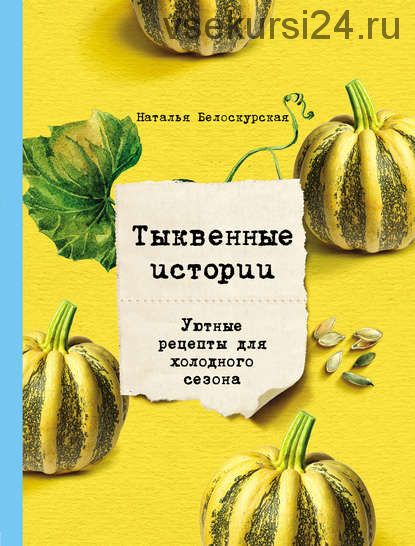 vsekursi24.ru

Наталья Белоскурская

Тыквенные истории

Уютные рецепты для холодного сезона